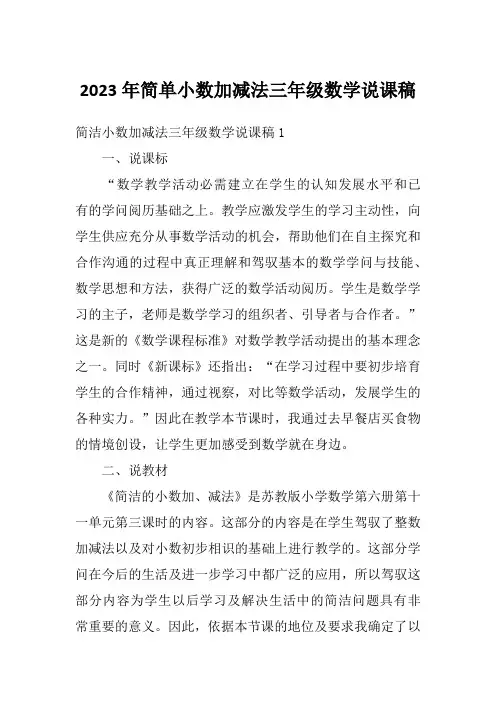 2023 年简单小数加减法三年级数学说课稿

简洁小数加减法三年级数学说课稿 1

一、说课标

“数学教学活动必需建立在学生的认知发展水平和已有的学问阅历基础之上。教学应激发学生的学习主动性，向学生供应充分从事数学活动的机会，帮助他们在自主探究和合作沟通的过程中真正理解和驾驭基本的数学学问与技能、数学思想和方法，获得广泛的数学活动阅历。学生是数学学习的主子，老师是数学学习的组织者、引导者与合作者。”这是新的《数学课程标准》对数学教学活动提出的基本理念之一。同时《新课标》还指出：“在学习过程中要初步培育学生的合作精神，通过视察，对比等数学活动，发展学生的各种实力。”因此在教学本节课时，我通过去早餐店买食物的情境创设，让学生更加感受到数学就在身边。

二、说教材

《简洁的小数加、减法》是苏教版小学数学第六册第十一单元第三课时的内容。这部分的内容是在学生驾驭了整数加减法以及对小数初步相识的基础上进行教学的。这部分学问在今后的生活及进一步学习中都广泛的应用，所以驾驭这部分内容为学生以后学习及解决生活中的简洁问题具有非常重要的意义。因此，依据本节课的地位及要求我确定了以